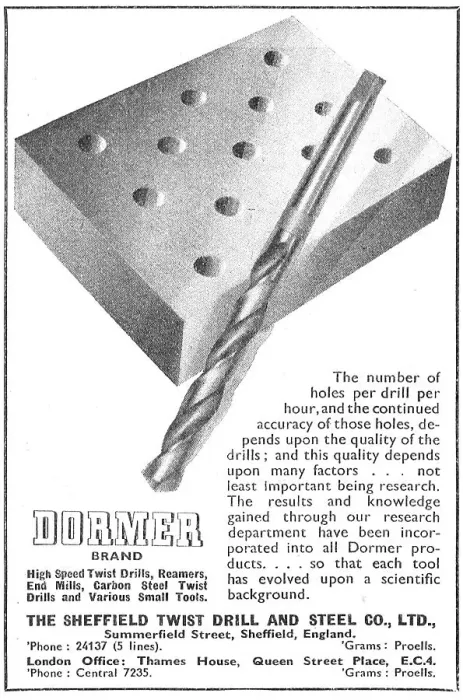 The number of holes per drill per hour, and the continued accuracy of those holes, depends upon the quality of the drills; and this quality depends upon many factors . . . not least important being research. The results and knowledge gained through our research department have been incorporated into all Dormer products. . . . so that each tool has evolved upon a scientific background.

DORMER
BRAND

High Speed Twist Drills, Reamers, End Mills, Carbon Steel Twist Drills and Various Small Tools.

THE SHEFFIELD TWIST DRILL AND STEEL CO., LTD.,
Summerfield Street, Sheffield, England.
'Phone : 24137 (5 lines). 'Grams : Proells.
London Office: Thames House, Queen Street Place, E.C.4.
'Phone : Central 7235. 'Grams : Proells.